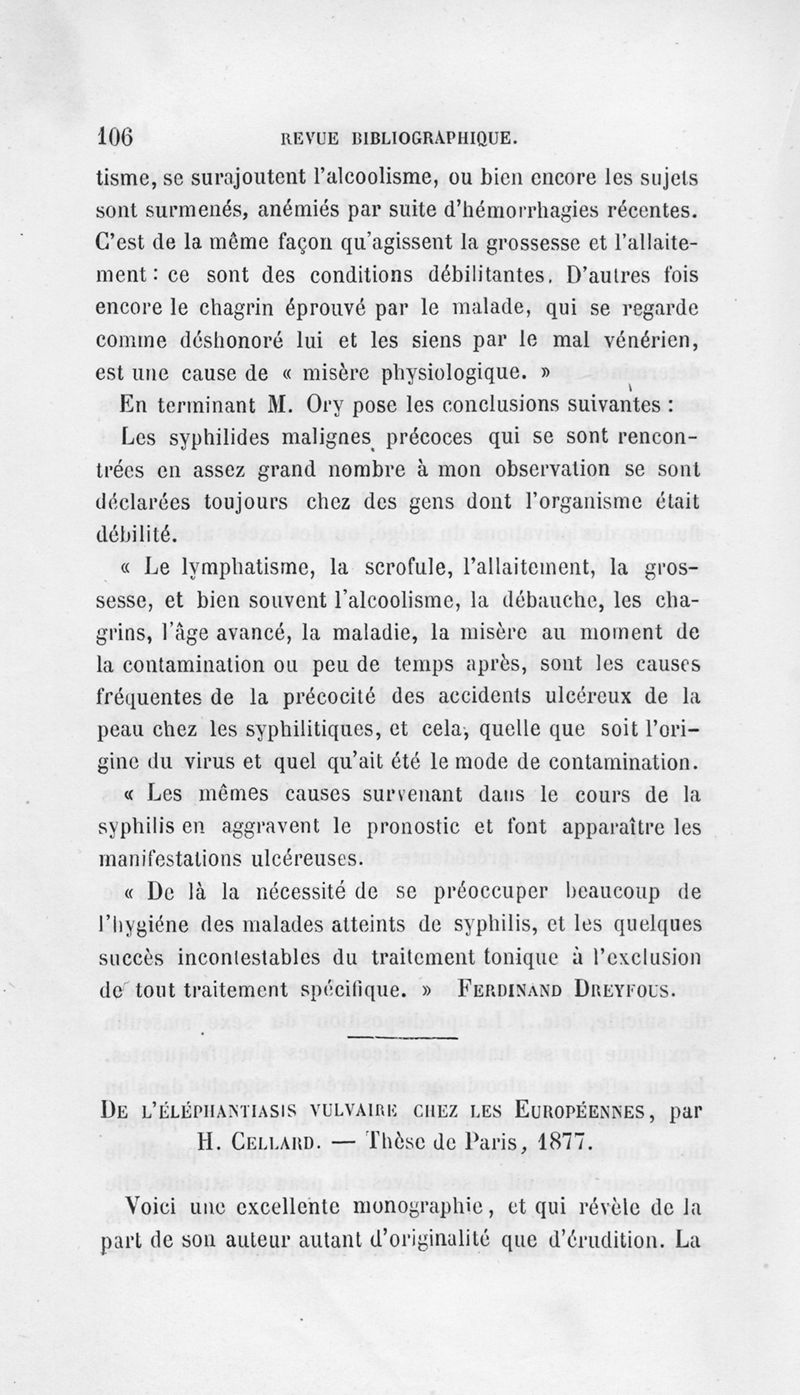 106 REVUE BIBLIOGRAPHIQUE.

tisme, se surajoutent l'alcoolisme, ou bien encore les sujets sont surmenés, anémiés par suite d'hémorrhagies récentes. C'est de la même façon qu'agissent la grossesse et l'allaitement : ce sont des conditions débilitantes. D'autres fois encore le chagrin éprouvé par le malade, qui se regarde comme déshonoré lui et les siens par le mal vénérien, est une cause de « misère physiologique. »

En terminant M. Ory pose les conclusions suivantes :

Les syphilides malignes précoces qui se sont rencontrées en assez grand nombre à mon observation se sont déclarées toujours chez des gens dont l'organisme était débilité.

« Le lymphatisme, la scrofule, l'allaitement, la grossesse, et bien souvent l'alcoolisme, la débauche, les chagrins, l'âge avancé, la maladie, la misère au moment de la contamination ou peu de temps après, sont les causes fréquentes de la précocité des accidents ulcéreux de la peau chez les syphilitiques, et cela, quelle que soit l'origine du virus et quel qu'ait été le mode de contamination.

« Les mêmes causes survenant dans le cours de la syphilis en aggravent le pronostic et font apparaître les manifestations ulcéreuses.

« De là la nécessité de se préoccuper beaucoup de l'hygiéne des malades atteints de syphilis, et les quelques succès incontestables du traitement tonique à l'exclusion de tout traitement spécifique. » FERDINAND DREYFOUS.

DE L'ÉLÉPHANTIASIS VULVAIRE CHEZ LES EUROPÉENNES, par H. CELLARD. — Thèse de Paris, 1877.

Voici une excellente monographie, et qui révèle de la part de son auteur autant d'originalité que d'érudition. La